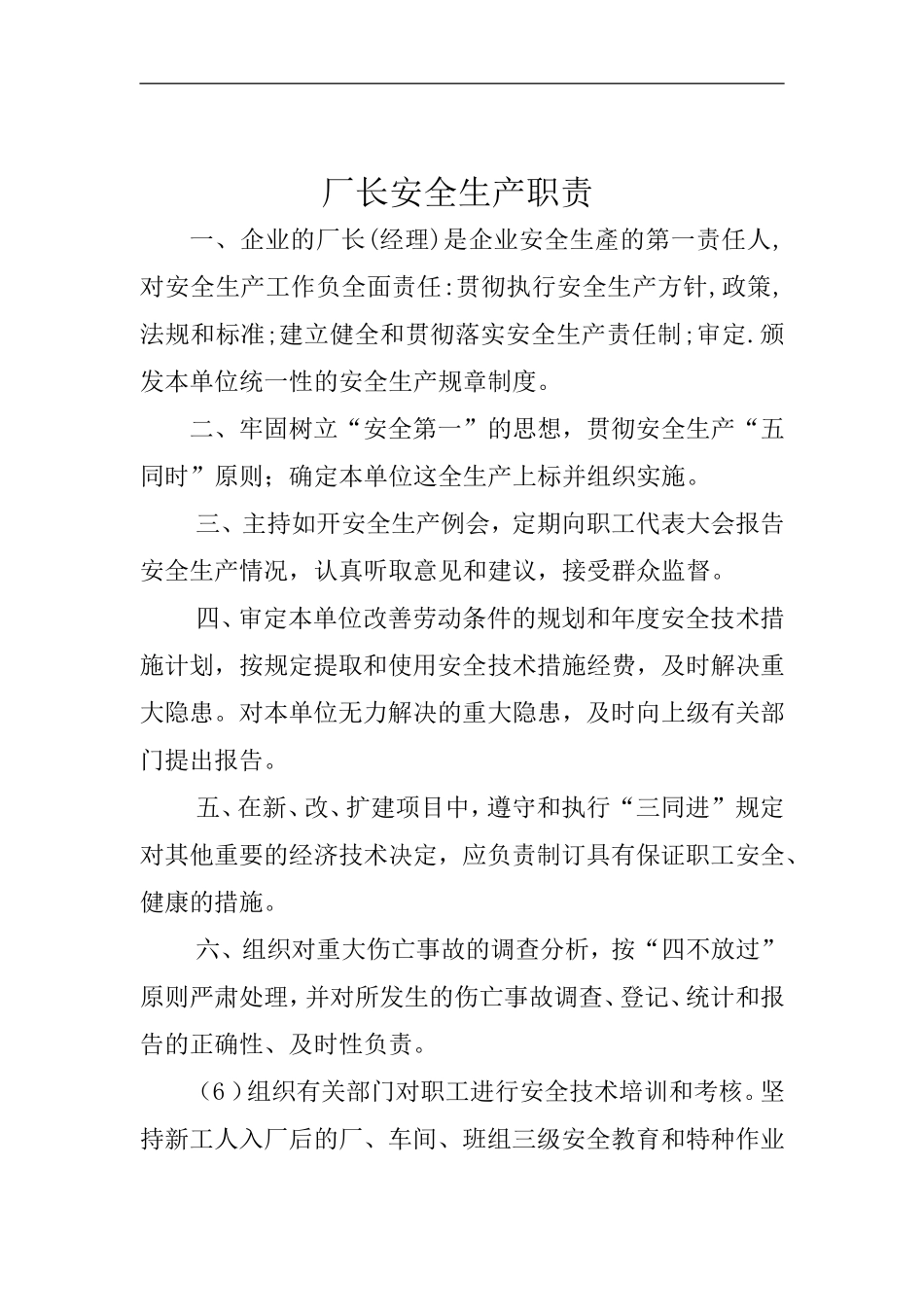 厂长安全生产职责

一、企业的厂长(经理)是企业安全生產的第一责任人,对安全生产工作负全面责任:贯彻执行安全生产方针,政策,法规和标准;建立健全和贯彻落实安全生产责任制;审定.颁发本单位统一性的安全生产规章制度。

二、牢固树立“安全第一”的思想，贯彻安全生产“五同时”原则；确定本单位这全生产上标并组织实施。

三、主持如开安全生产例会，定期向职工代表大会报告安全生产情况，认真听取意见和建议，接受群众监督。

四、审定本单位改善劳动条件的规划和年度安全技术措施计划，按规定提取和使用安全技术措施经费，及时解决重大隐患。对本单位无力解决的重大隐患，及时向上级有关部门提出报告。

五、在新、改、扩建项目中，遵守和执行“三同进”规定对其他重要的经济技术决定，应负责制订具有保证职工安全、健康的措施。

六、组织对重大伤亡事故的调查分析，按“四不放过”原则严肃处理，并对所发生的伤亡事故调查、登记、统计和报告的正确性、及时性负责。

（6）组织有关部门对职工进行安全技术培训和考核。坚持新工人入厂后的厂、车间、班组三级安全教育和特种作业